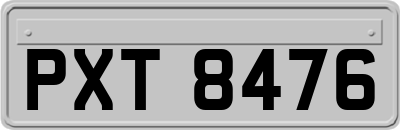 PXT 8476